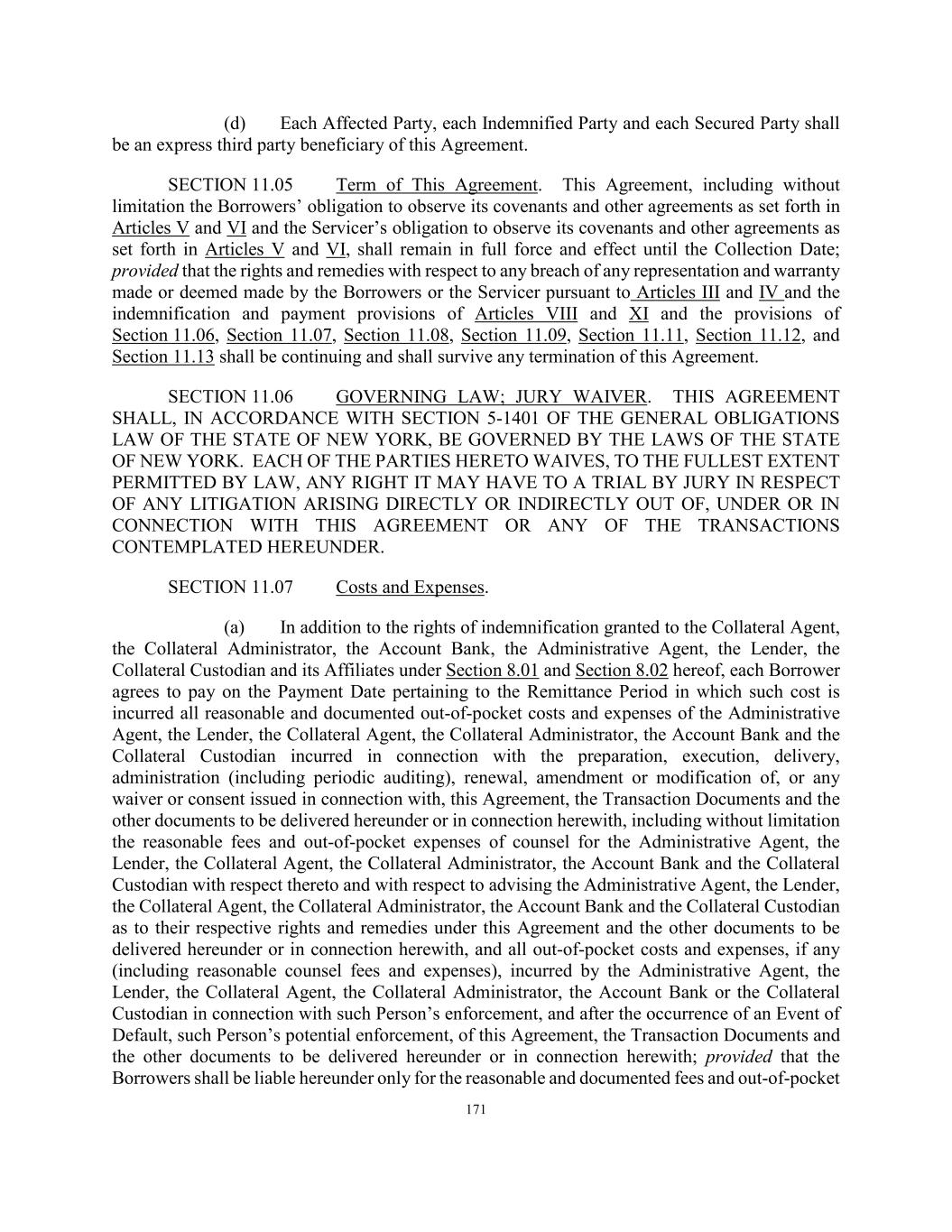 (d) Each Affected Party, each Indemnified Party and each Secured Party shall be an express third party beneficiary of this Agreement.

SECTION 11.05 Term of This Agreement. This Agreement, including without limitation the Borrowers' obligation to observe its covenants and other agreements as set forth in Articles V and VI and the Servicer's obligation to observe its covenants and other agreements as set forth in Articles V and VI, shall remain in full force and effect until the Collection Date; provided that the rights and remedies with respect to any breach of any representation and warranty made or deemed made by the Borrowers or the Servicer pursuant to Articles III and IV and the indemnification and payment provisions of Articles VIII and XI and the provisions of Section 11.06, Section 11.07, Section 11.08, Section 11.09, Section 11.11, Section 11.12, and Section 11.13 shall be continuing and shall survive any termination of this Agreement.

SECTION 11.06 GOVERNING LAW; JURY WAIVER. THIS AGREEMENT SHALL, IN ACCORDANCE WITH SECTION 5-1401 OF THE GENERAL OBLIGATIONS LAW OF THE STATE OF NEW YORK, BE GOVERNED BY THE LAWS OF THE STATE OF NEW YORK. EACH OF THE PARTIES HERETO WAIVES, TO THE FULLEST EXTENT PERMITTED BY LAW, ANY RIGHT IT MAY HAVE TO A TRIAL BY JURY IN RESPECT OF ANY LITIGATION ARISING DIRECTLY OR INDIRECTLY OUT OF, UNDER OR IN CONNECTION WITH THIS AGREEMENT OR ANY OF THE TRANSACTIONS CONTEMPLATED HEREUNDER.

SECTION 11.07 Costs and Expenses.

(a) In addition to the rights of indemnification granted to the Collateral Agent, the Collateral Administrator, the Account Bank, the Administrative Agent, the Lender, the Collateral Custodian and its Affiliates under Section 8.01 and Section 8.02 hereof, each Borrower agrees to pay on the Payment Date pertaining to the Remittance Period in which such cost is incurred all reasonable and documented out-of-pocket costs and expenses of the Administrative Agent, the Lender, the Collateral Agent, the Collateral Administrator, the Account Bank and the Collateral Custodian incurred in connection with the preparation, execution, delivery, administration (including periodic auditing), renewal, amendment or modification of, or any waiver or consent issued in connection with, this Agreement, the Transaction Documents and the other documents to be delivered hereunder or in connection herewith, including without limitation the reasonable fees and out-of-pocket expenses of counsel for the Administrative Agent, the Lender, the Collateral Agent, the Collateral Administrator, the Account Bank and the Collateral Custodian with respect thereto and with respect to advising the Administrative Agent, the Lender, the Collateral Agent, the Collateral Administrator, the Account Bank and the Collateral Custodian as to their respective rights and remedies under this Agreement and the other documents to be delivered hereunder or in connection herewith, and all out-of-pocket costs and expenses, if any (including reasonable counsel fees and expenses), incurred by the Administrative Agent, the Lender, the Collateral Agent, the Collateral Administrator, the Account Bank or the Collateral Custodian in connection with such Person's enforcement, and after the occurrence of an Event of Default, such Person's potential enforcement, of this Agreement, the Transaction Documents and the other documents to be delivered hereunder or in connection herewith; provided that the Borrowers shall be liable hereunder only for the reasonable and documented fees and out-of-pocket

171